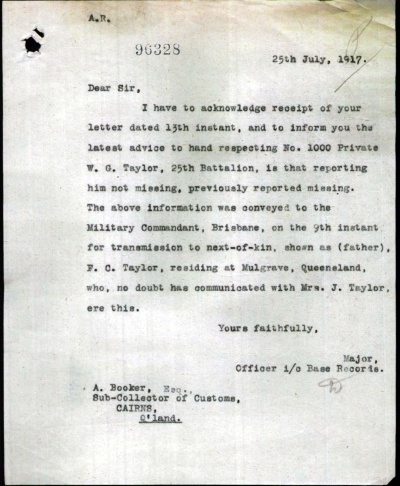 A.R.

96328

25th July, 1917.

Dear Sir,

I have to acknowledge receipt of your letter dated 13th instant, and to inform you the latest advice to hand respecting No. 1000 Private W. G. Taylor, 25th Battalion, is that reporting him not missing, previously reported missing. The above information was conveyed to the Military Commandant, Brisbane, on the 9th instant for transmission to next-of-kin, shown as (father), F. C. Taylor, residing at Mulgrave, Queensland, who, no doubt has communicated with Mrs. J. Taylor, ere this.

Yours faithfully,

Major,
Officer i/c Base Records.

A. Booker, Esq.,
Sub-Collector of Customs,
CAIRNS,
Q'land.